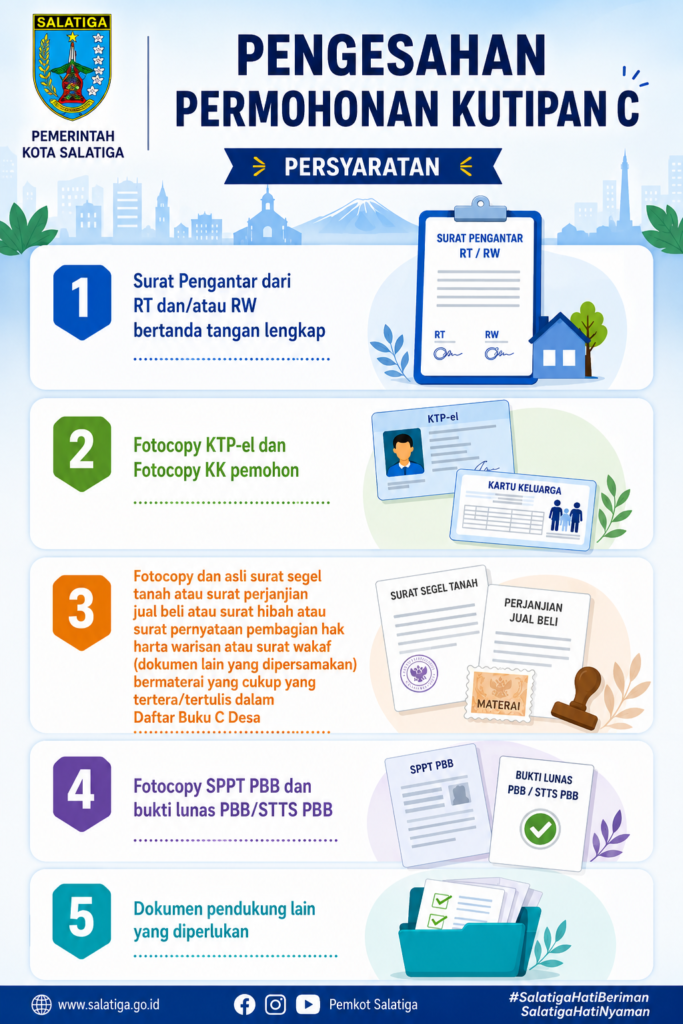 SALATIGA

PEMERINTAH KOTA SALATIGA

PENGESAHAN PERMOHONAN KUTIPAN C

PERSYARATAN

1

Surat Pengantar dari RT dan/atau RW bertanda tangan lengkap

SURAT PENGANTAR RT / RW

RT RW

2

Fotocopy KTP-el dan Fotocopy KK pemohon

KTP-el

KARTU KELUARGA

3

Fotocopy dan asli surat segel tanah atau surat perjanjian jual beli atau surat hibah atau surat pernyataan pembagian hak harta warisan atau surat wakaf (dokumen lain yang dipersamakan) bermaterai yang cukup yang tertera/tertulis dalam Daftar Buku C Desa

SURAT SEGEL TANAH

PERJANJIAN JUAL BELI

MATERAI

4

Fotocopy SPPT PBB dan bukti lunas PBB/STTS PBB

SPPT PBB

BUKTI LUNAS PBB / STTS PBB

5

Dokumen pendukung lain yang diperlukan

www.salatiga.go.id

Pemkot Salatiga

#SalatigaHatiBeriman SalatigaHatiNyaman